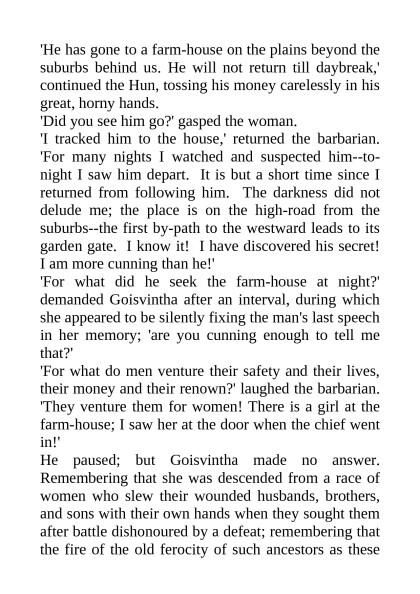 'He has gone to a farm-house on the plains beyond the suburbs behind us. He will not return till daybreak,' continued the Hun, tossing his money carelessly in his great, horny hands.

'Did you see him go?' gasped the woman.

'I tracked him to the house,' returned the barbarian. 'For many nights I watched and suspected him--to-night I saw him depart. It is but a short time since I returned from following him. The darkness did not delude me; the place is on the high-road from the suburbs--the first by-path to the westward leads to its garden gate. I know it! I have discovered his secret! I am more cunning than he!'

'For what did he seek the farm-house at night?' demanded Goisvintha after an interval, during which she appeared to be silently fixing the man's last speech in her memory; 'are you cunning enough to tell me that?'

'For what do men venture their safety and their lives, their money and their renown?' laughed the barbarian. 'They venture them for women! There is a girl at the farm-house; I saw her at the door when the chief went in!'

He paused; but Goisvintha made no answer. Remembering that she was descended from a race of women who slew their wounded husbands, brothers, and sons with their own hands when they sought them after battle dishonoured by a defeat; remembering that the fire of the old ferocity of such ancestors as these